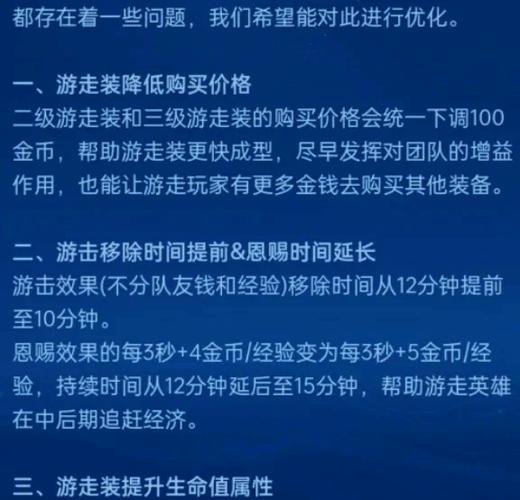 都存在着一些问题，我们希望能对此进行优化。

一、游走装降低购买价格
二级游走装和三级游走装的购买价格会统一下调100金币，帮助游走装更快成型，尽早发挥对团队的增益作用，也能让游走玩家有更多金钱去购买其他装备。

二、游击移除时间提前&恩赐时间延长
游击效果(不分队友钱和经验)移除时间从12分钟提前至10分钟。
恩赐效果的每3秒+4金币/经验变为每3秒+5金币/经验，持续时间从12分钟延后至15分钟，帮助游走英雄在中后期追赶经济。

三、游走装提升生命值属性